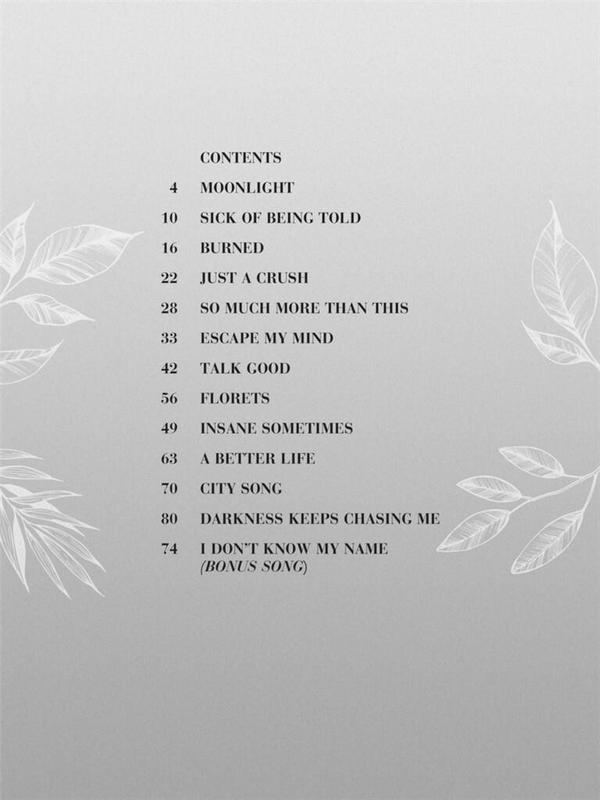 CONTENTS

4 MOONLIGHT
10 SICK OF BEING TOLD
16 BURNED
22 JUST A CRUSH
28 SO MUCH MORE THAN THIS
33 ESCAPE MY MIND
42 TALK GOOD
56 FLORETS
49 INSANE SOMETIMES
63 A BETTER LIFE
70 CITY SONG
80 DARKNESS KEEPS CHASING ME
74 I DON'T KNOW MY NAME (BONUS SONG)